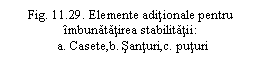 Fig. 11.29. Elemente adiţionale pentru îmbunătăţirea stabilităţii:
a. Casete,b. Şanţuri,c. puţuri